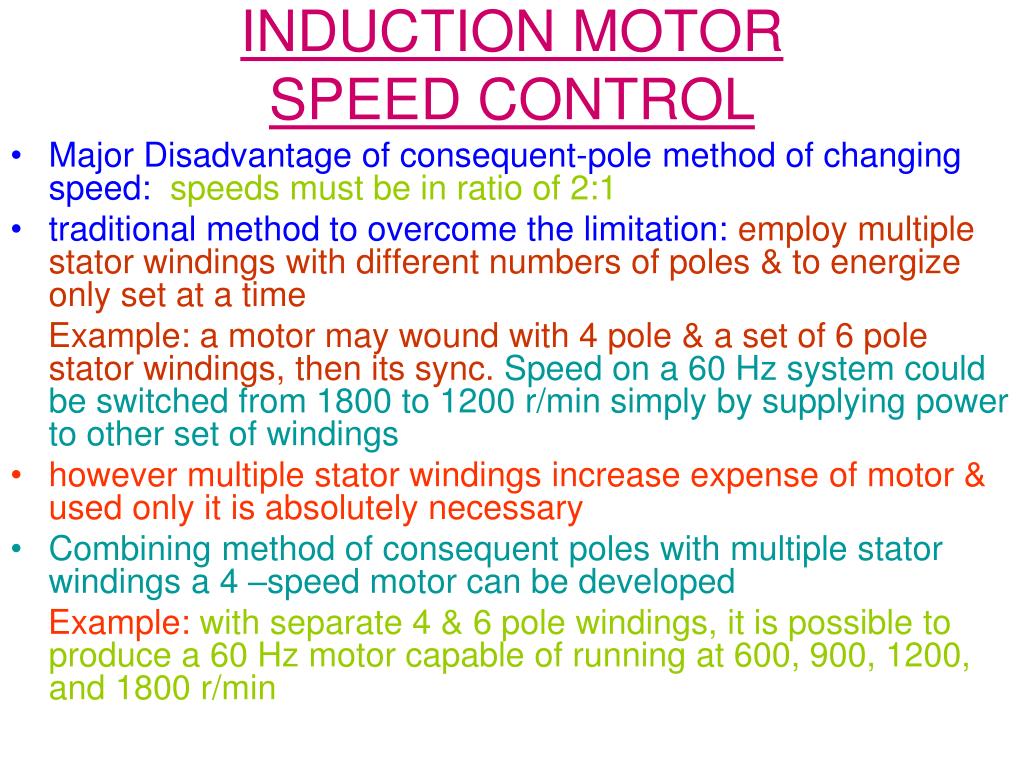 INDUCTION MOTOR
SPEED CONTROL

• Major Disadvantage of consequent-pole method of changing speed: speeds must be in ratio of 2:1

• traditional method to overcome the limitation: employ multiple stator windings with different numbers of poles & to energize only set at a time

Example: a motor may wound with 4 pole & a set of 6 pole stator windings, then its sync. Speed on a 60 Hz system could be switched from 1800 to 1200 r/min simply by supplying power to other set of windings

• however multiple stator windings increase expense of motor & used only it is absolutely necessary

• Combining method of consequent poles with multiple stator windings a 4 –speed motor can be developed

Example: with separate 4 & 6 pole windings, it is possible to produce a 60 Hz motor capable of running at 600, 900, 1200, and 1800 r/min